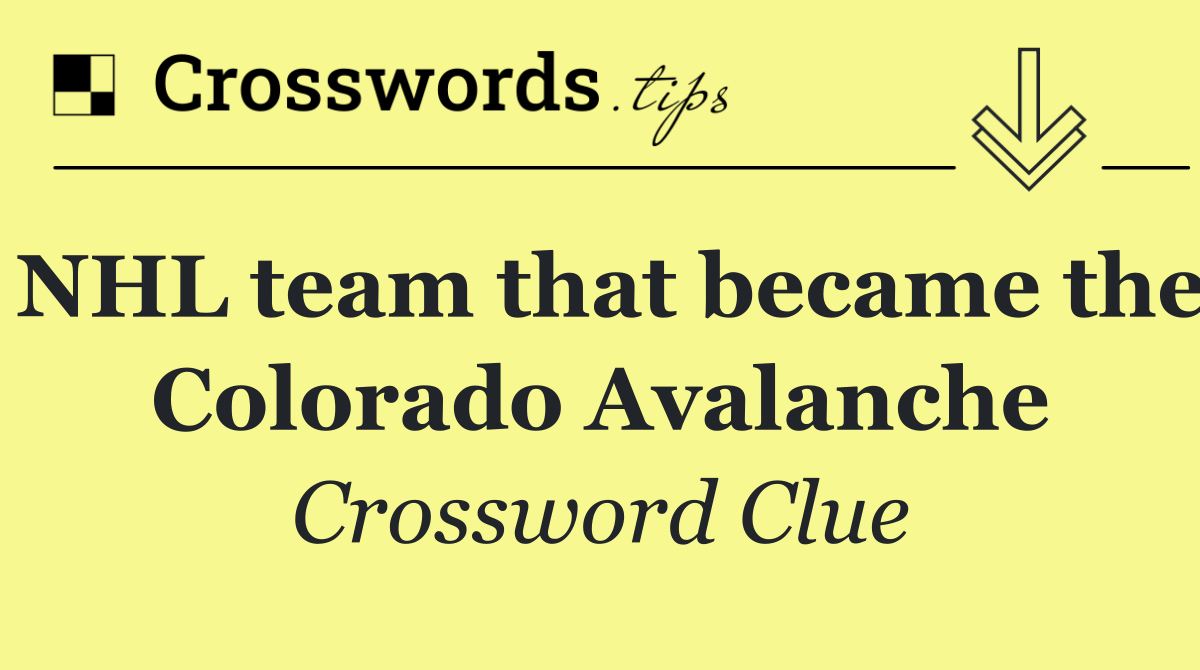 Crosswords.tips

NHL team that became the Colorado Avalanche

Crossword Clue